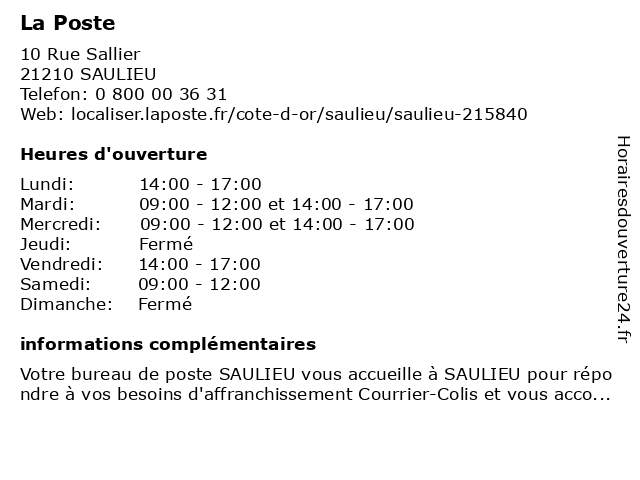 La Poste

10 Rue Sallier
21210 SAULIEU
Telefon: 0 800 00 36 31
Web: localiser.laposte.fr/cote-d-or/saulieu/saulieu-215840

Heures d'ouverture

| | |
|---|---|
| Lundi: | 14:00 - 17:00 |
| Mardi: | 09:00 - 12:00 et 14:00 - 17:00 |
| Mercredi: | 09:00 - 12:00 et 14:00 - 17:00 |
| Jeudi: | Fermé |
| Vendredi: | 14:00 - 17:00 |
| Samedi: | 09:00 - 12:00 |
| Dimanche: | Fermé |

informations complémentaires

Votre bureau de poste SAULIEU vous accueille à SAULIEU pour répondre à vos besoins d'affranchissement Courrier-Colis et vous acco...

Horairesdouverture24.fr